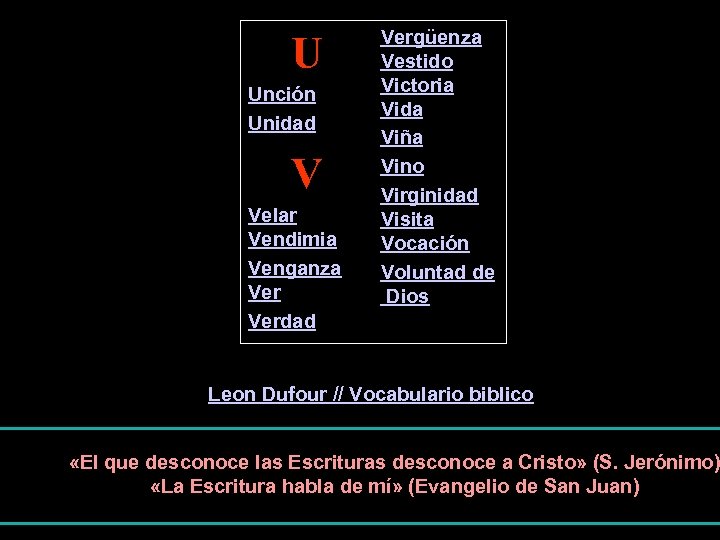 U

Unción
Unidad

V

Velar
Vendimia
Venganza
Ver
Verdad

Vergüenza
Vestido
Victoria
Vida
Viña
Vino
Virginidad
Visita
Vocación
Voluntad de Dios

Leon Dufour // Vocabulario biblico

«El que desconoce las Escrituras desconoce a Cristo» (S. Jerónimo)
«La Escritura habla de mí» (Evangelio de San Juan)